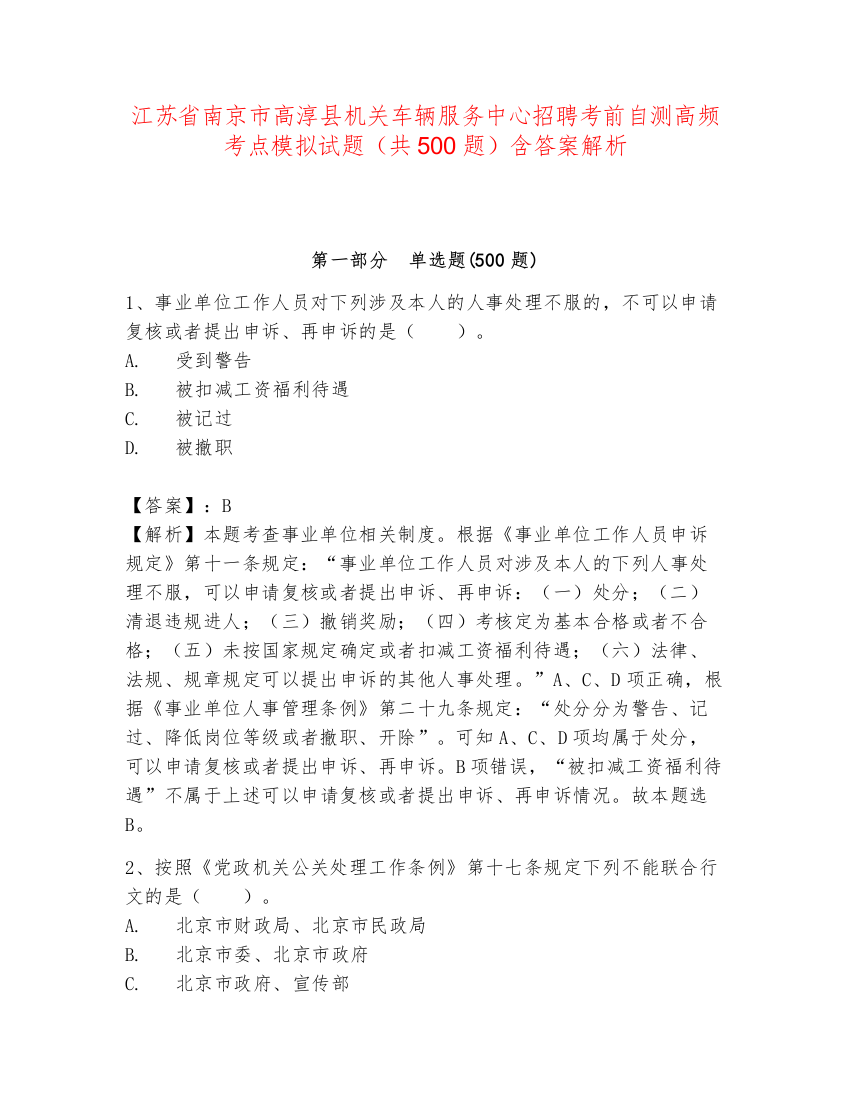 江苏省南京市高淳县机关车辆服务中心招聘考前自测高频考点模拟试题（共500题）含答案解析

第一部分　单选题(500题)

1、事业单位工作人员对下列涉及本人的人事处理不服的，不可以申请复核或者提出申诉、再申诉的是（　　）。
A.　受到警告
B.　被扣减工资福利待遇
C.　被记过
D.　被撤职

【答案】：B
【解析】本题考查事业单位相关制度。根据《事业单位工作人员申诉规定》第十一条规定：“事业单位工作人员对涉及本人的下列人事处理不服，可以申请复核或者提出申诉、再申诉：（一）处分；（二）清退违规进人；（三）撤销奖励；（四）考核定为基本合格或者不合格；（五）未按国家规定确定或者扣减工资福利待遇；（六）法律、法规、规章规定可以提出申诉的其他人事处理。”A、C、D项正确，根据《事业单位人事管理条例》第二十九条规定：“处分分为警告、记过、降低岗位等级或者撤职、开除”。可知A、C、D项均属于处分，可以申请复核或者提出申诉、再申诉。B项错误，“被扣减工资福利待遇”不属于上述可以申请复核或者提出申诉、再申诉情况。故本题选B。

2、按照《党政机关公关处理工作条例》第十七条规定下列不能联合行文的是（　　）。
A.　北京市财政局、北京市民政局
B.　北京市委、北京市政府
C.　北京市政府、宣传部